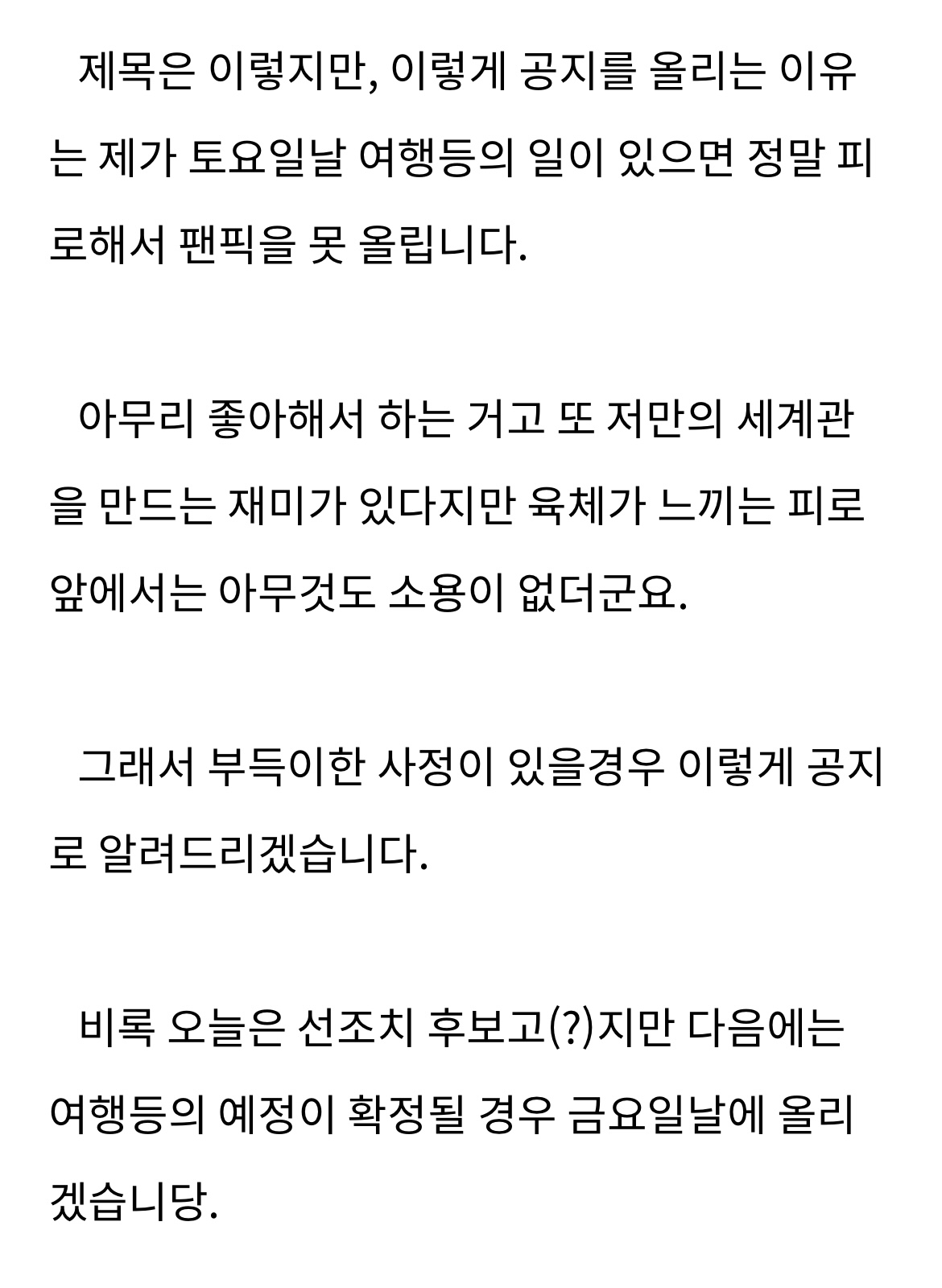 제목은 이렇지만, 이렇게 공지를 올리는 이유는 제가 토요일날 여행등의 일이 있으면 정말 피로해서 팬픽을 못 올립니다.

아무리 좋아해서 하는 거고 또 저만의 세계관을 만드는 재미가 있다지만 육체가 느끼는 피로 앞에서는 아무것도 소용이 없더군요.

그래서 부득이한 사정이 있을경우 이렇게 공지로 알려드리겠습니다.

비록 오늘은 선조치 후보고(?)지만 다음에는 여행등의 예정이 확정될 경우 금요일날에 올리겠습니당.